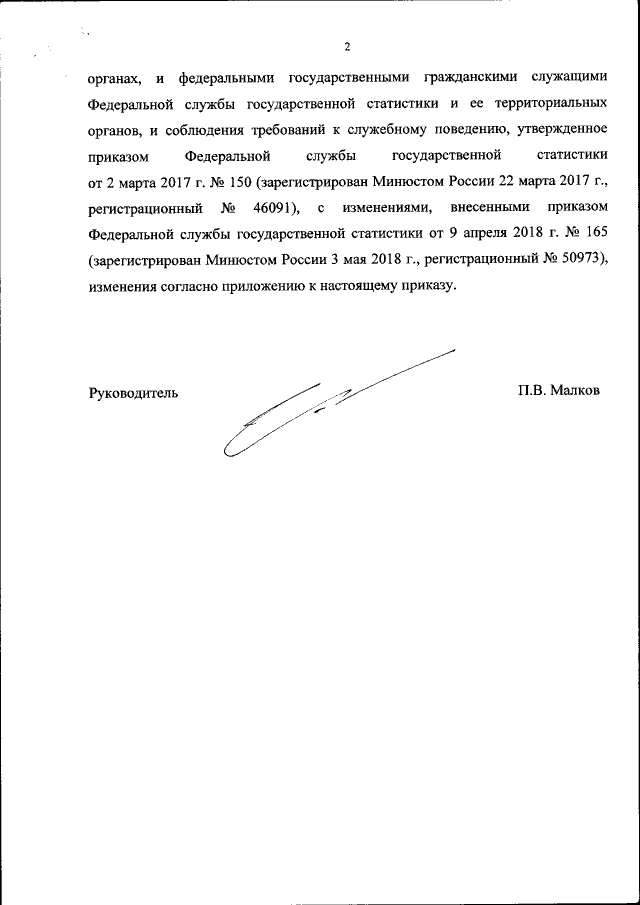 2

органах, и федеральными государственными гражданскими служащими Федеральной службы государственной статистики и ее территориальных органов, и соблюдения требований к служебному поведению, утвержденное приказом Федеральной службы государственной статистики от 2 марта 2017 г. № 150 (зарегистрирован Минюстом России 22 марта 2017 г., регистрационный № 46091), с изменениями, внесенными приказом Федеральной службы государственной статистики от 9 апреля 2018 г. № 165 (зарегистрирован Минюстом России 3 мая 2018 г., регистрационный № 50973), изменения согласно приложению к настоящему приказу.

Руководитель

П.В. Малков